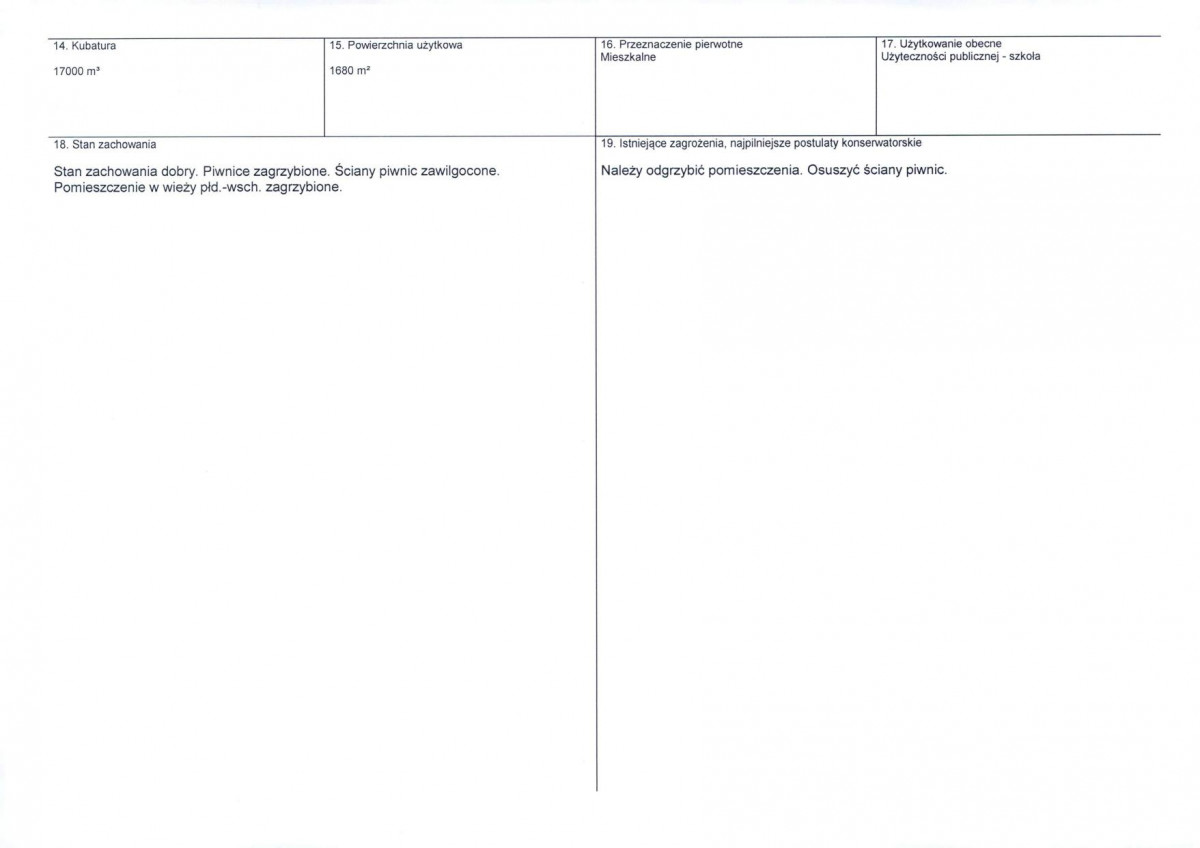 14. Kubatura

17000 m³

15. Powierzchnia użytkowa

1680 m²

16. Przeznaczenie pierwotne
Mieszkalne

17. Użytkowanie obecne
Użyteczności publicznej - szkoła

18. Stan zachowania

Stan zachowania dobry. Piwnice zagrzybione. Ściany piwnic zawilgocone. Pomieszczenie w wieży płd.-wsch. zagrzybione.

19. Istniejące zagrożenia, najpilniejsze postulaty konserwatorskie

Należy odgrzybić pomieszczenia. Osuszyć ściany piwnic.